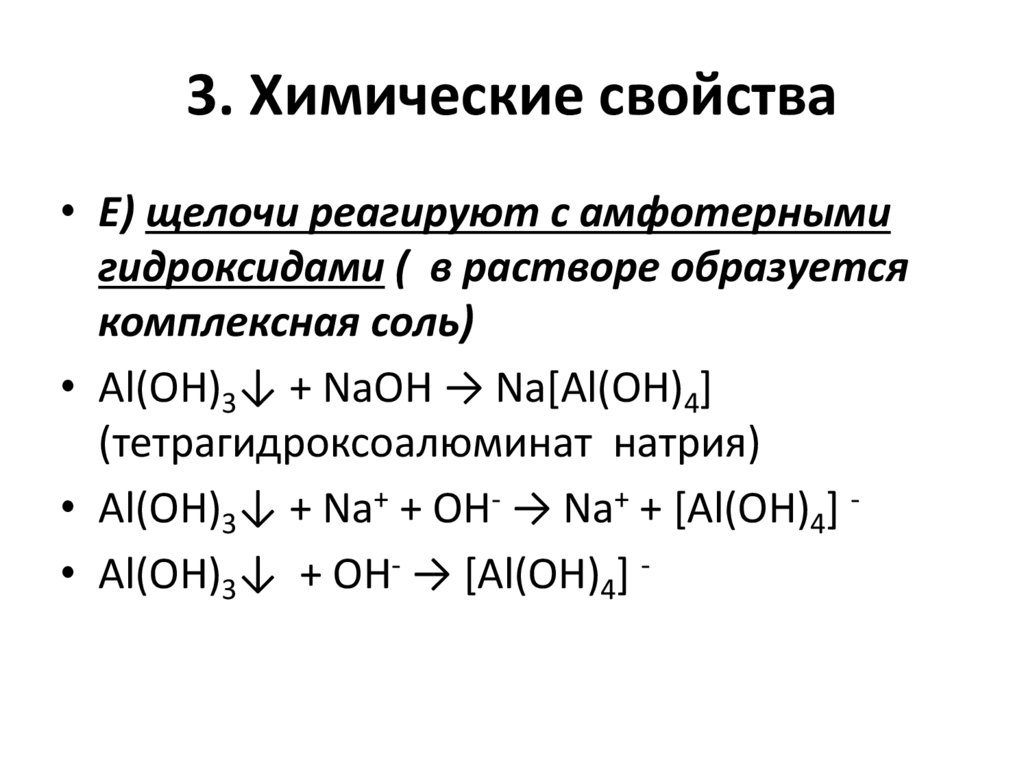 3. Химические свойства

• Е) щелочи реагируют с амфотерными гидроксидами ( в растворе образуется комплексная соль)

• $Al(OH)_3\downarrow + NaOH \rightarrow Na[Al(OH)_4]$ (тетрагидроксоалюминат натрия)

• $Al(OH)_3\downarrow + Na^+ + OH^- \rightarrow Na^+ + [Al(OH)_4]^-$

• $Al(OH)_3\downarrow + OH^- \rightarrow [Al(OH)_4]^-$